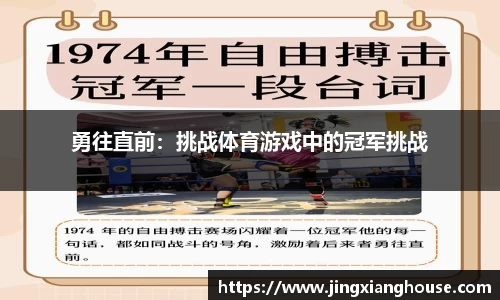 1974年自由搏击冠军一段台词

勇往直前：挑战体育游戏中的冠军挑战

1974 年的自由搏击赛场闪耀着一位冠军他的每一句话，都如同战斗的号角，激励着后来者勇往直前。

https://www.jingxianghouse.com